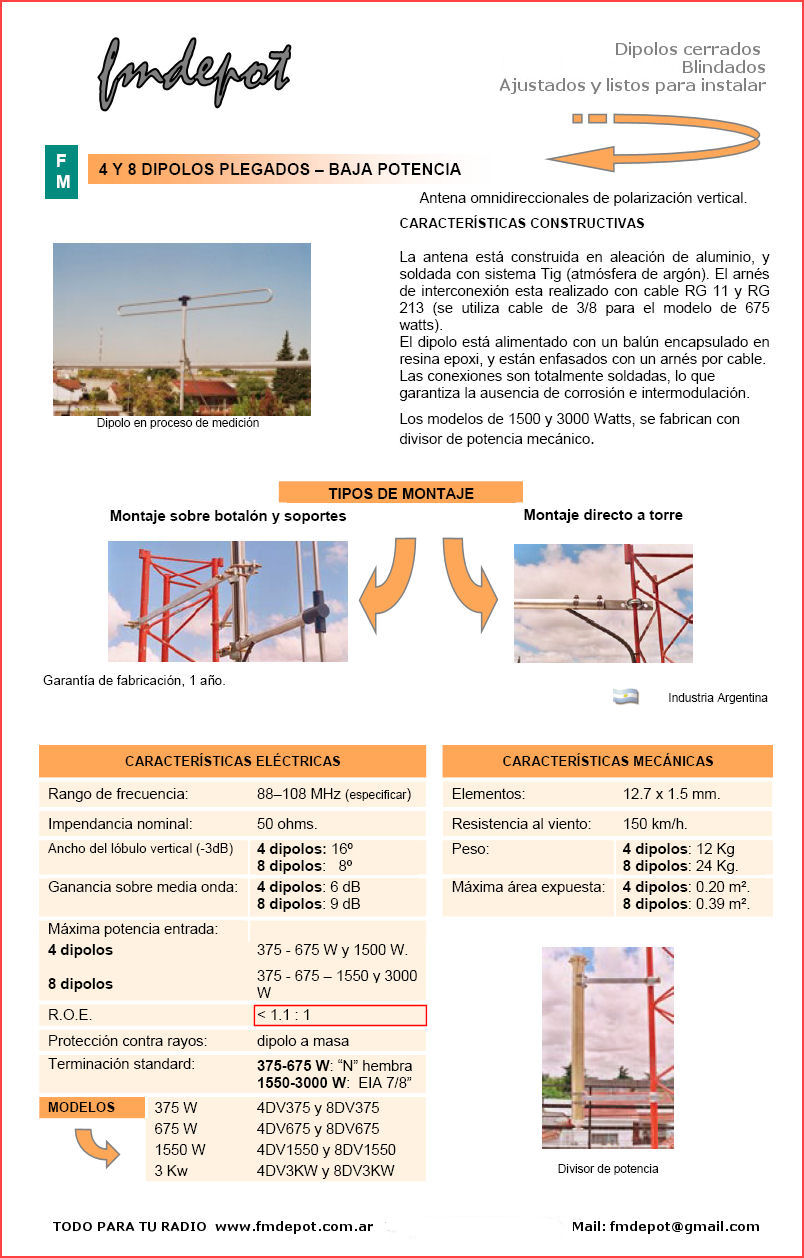 fmdepot

Dipolos cerrados
Blindados
Ajustados y listos para instalar

F
M

4 Y 8 DIPOLOS PLEGADOS – BAJA POTENCIA

Antena omnidireccionales de polarización vertical.

CARACTERÍSTICAS CONSTRUCTIVAS

La antena está construida en aleación de aluminio, y soldada con sistema Tig (atmósfera de argón). El arnés de interconexión esta realizado con cable RG 11 y RG 213 (se utiliza cable de 3/8 para el modelo de 675 watts).
El dipolo está alimentado con un balún encapsulado en resina epoxi, y están enfasados con un arnés por cable. Las conexiones son totalmente soldadas, lo que garantiza la ausencia de corrosión e intermodulación.

Los modelos de 1500 y 3000 Watts, se fabrican con divisor de potencia mecánico.

Dipolo en proceso de medición

TIPOS DE MONTAJE

Montaje sobre botalón y soportes

Montaje directo a torre

Garantía de fabricación, 1 año.

Industria Argentina

| CARACTERÍSTICAS ELÉCTRICAS | |
|---|---|
| Rango de frecuencia: | 88–108 MHz (especificar) |
| Impendancia nominal: | 50 ohms. |
| Ancho del lóbulo vertical (-3dB) | **4 dipolos:** 16º **8 dipolos:** 8º |
| Ganancia sobre media onda: | **4 dipolos**: 6 dB **8 dipolos**: 9 dB |
| Máxima potencia entrada: | |
| **4 dipolos** | 375 - 675 W y 1500 W. |
| **8 dipolos** | 375 - 675 – 1550 y 3000 W |
| R.O.E. | < 1.1 : 1 |
| Protección contra rayos: | dipolo a masa |
| Terminación standard: | **375-675 W**: “N” hembra **1550-3000 W**: EIA 7/8” |

| MODELOS | | |
|---|---|---|
| | 375 W | 4DV375 y 8DV375 |
| | 675 W | 4DV675 y 8DV675 |
| | 1550 W | 4DV1550 y 8DV1550 |
| | 3 Kw | 4DV3KW y 8DV3KW |

| CARACTERÍSTICAS MECÁNICAS | |
|---|---|
| Elementos: | 12.7 x 1.5 mm. |
| Resistencia al viento: | 150 km/h. |
| Peso: | **4 dipolos**: 12 Kg **8 dipolos**: 24 Kg. |
| Máxima área expuesta: | **4 dipolos**: 0.20 m². **8 dipolos**: 0.39 m². |

Divisor de potencia

TODO PARA TU RADIO www.fmdepot.com.ar

Mail: fmdepot@gmail.com